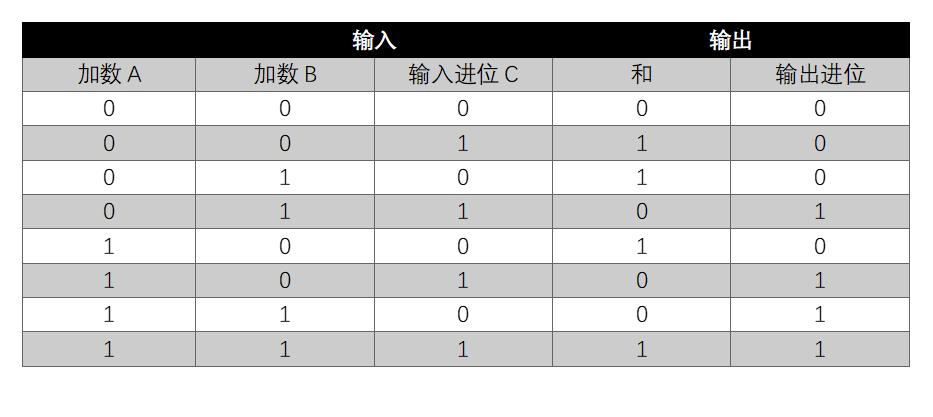 | 输入 | | | 输出 | |
|---|---|---|---|---|
| 加数 A | 加数 B | 输入进位 C | 和 | 输出进位 |
| 0 | 0 | 0 | 0 | 0 |
| 0 | 0 | 1 | 1 | 0 |
| 0 | 1 | 0 | 1 | 0 |
| 0 | 1 | 1 | 0 | 1 |
| 1 | 0 | 0 | 1 | 0 |
| 1 | 0 | 1 | 0 | 1 |
| 1 | 1 | 0 | 0 | 1 |
| 1 | 1 | 1 | 1 | 1 |